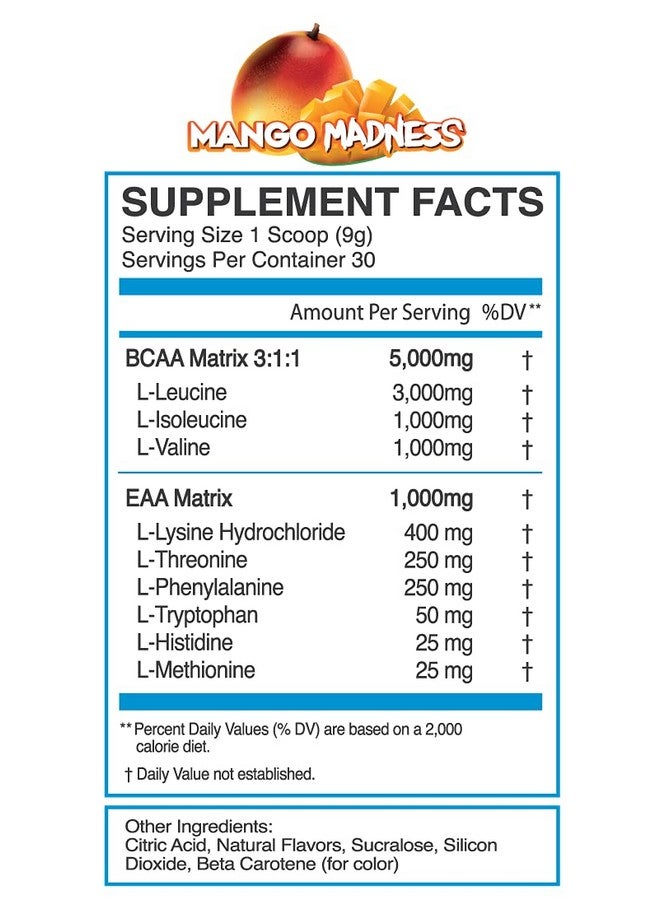 MANGO MADNESS

SUPPLEMENT FACTS
Serving Size 1 Scoop (9g)
Servings Per Container 30

| | Amount Per Serving | %DV** |
|---|---|---|
| BCAA Matrix 3:1:1 | 5,000mg | † |
| L-Leucine | 3,000mg | † |
| L-Isoleucine | 1,000mg | † |
| L-Valine | 1,000mg | † |
| EAA Matrix | 1,000mg | † |
| L-Lysine Hydrochloride | 400 mg | † |
| L-Threonine | 250 mg | † |
| L-Phenylalanine | 250 mg | † |
| L-Tryptophan | 50 mg | † |
| L-Histidine | 25 mg | † |
| L-Methionine | 25 mg | † |

** Percent Daily Values (% DV) are based on a 2,000 calorie diet.

† Daily Value not established.

Other Ingredients:
Citric Acid, Natural Flavors, Sucralose, Silicon Dioxide, Beta Carotene (for color)